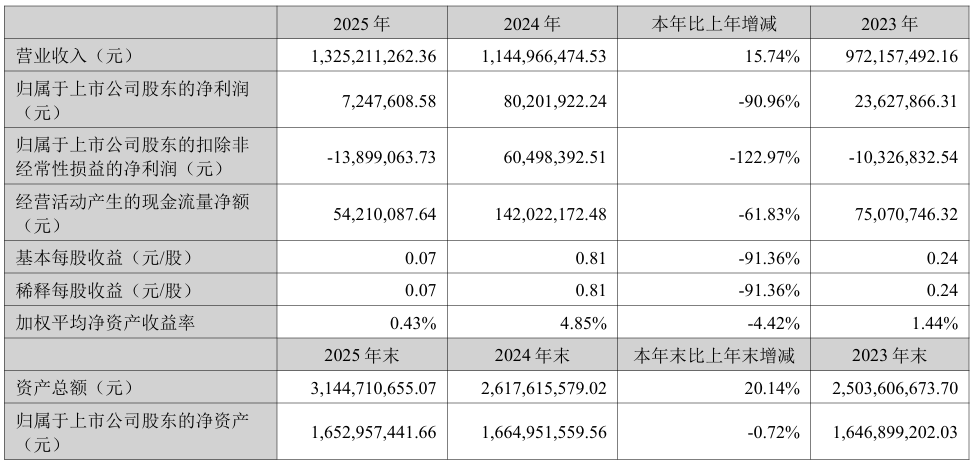 |  | 2025 年 | 2024 年 | 本年比上年增减 | 2023 年 |
|---|---|---|---|---|
| 营业收入（元） | 1,325,211,262.36 | 1,144,966,474.53 | 15.74% | 972,157,492.16 |
| 归属于上市公司股东的净利润（元） | 7,247,608.58 | 80,201,922.24 | -90.96% | 23,627,866.31 |
| 归属于上市公司股东的扣除非经常性损益的净利润（元） | -13,899,063.73 | 60,498,392.51 | -122.97% | -10,326,832.54 |
| 经营活动产生的现金流量净额（元） | 54,210,087.64 | 142,022,172.48 | -61.83% | 75,070,746.32 |
| 基本每股收益（元/股） | 0.07 | 0.81 | -91.36% | 0.24 |
| 稀释每股收益（元/股） | 0.07 | 0.81 | -91.36% | 0.24 |
| 加权平均净资产收益率 | 0.43% | 4.85% | -4.42% | 1.44% |
|  | 2025 年末 | 2024 年末 | 本年末比上年末增减 | 2023 年末 |
| 资产总额（元） | 3,144,710,655.07 | 2,617,615,579.02 | 20.14% | 2,503,606,673.70 |
| 归属于上市公司股东的净资产（元） | 1,652,957,441.66 | 1,664,951,559.56 | -0.72% | 1,646,899,202.03 |